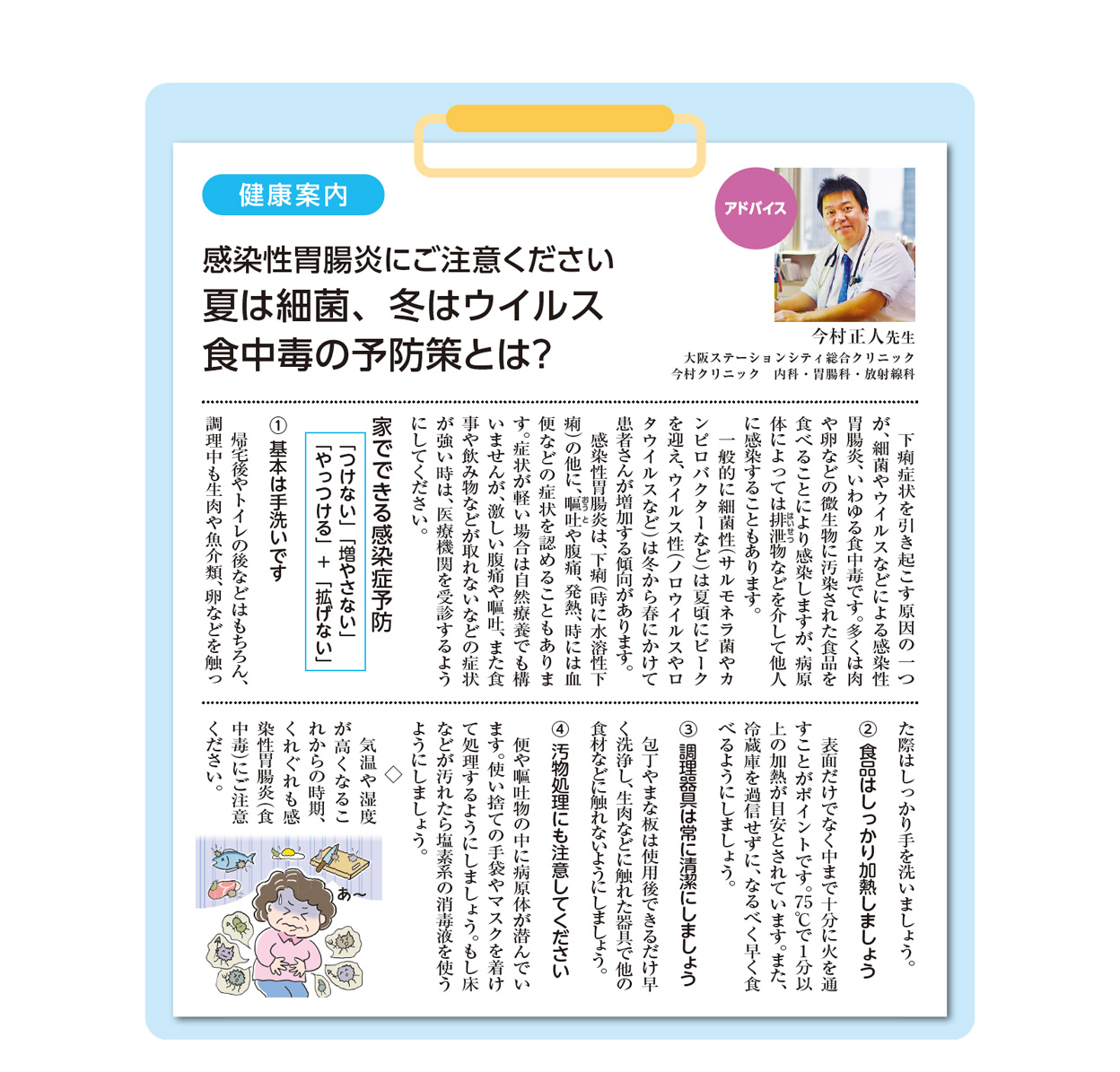 健康案内

感染性胃腸炎にご注意ください
夏は細菌、冬はウイルス
食中毒の予防策とは?

アドバイス

今村正人先生
大阪ステーションシティ総合クリニック
今村クリニック　内科・胃腸科・放射線科

下痢症状を引き起こす原因の一つが、細菌やウイルスなどによる感染性胃腸炎、いわゆる食中毒です。多くは肉や卵などの微生物に汚染された食品を食べることにより感染しますが、病原体によっては排泄物などを介して他人に感染することもあります。

一般的に細菌性(サルモネラ菌やカンピロバクターなど)は夏頃にピークを迎え、ウイルス性(ノロウイルスやロタウイルスなど)は冬から春にかけて患者さんが増加する傾向があります。

感染性胃腸炎は、下痢(時に水溶性下痢)の他に、嘔吐や腹痛、発熱、時には血便などの症状を認めることもあります。症状が軽い場合は自然療養でも構いませんが、激しい腹痛や嘔吐、また食事や飲み物などが取れないなどの症状が強い時は、医療機関を受診するようにしてください。

家でできる感染症予防
「つけない」「増やさない」「やっつける」+「拡げない」

① 基本は手洗いです
帰宅後やトイレの後などはもちろん、調理中も生肉や魚介類、卵などを触った際はしっかり手を洗いましょう。

② 食品はしっかり加熱しましょう
表面だけでなく中まで十分に火を通すことがポイントです。75℃で1分以上の加熱が目安とされています。また、冷蔵庫を過信せずに、なるべく早く食べるようにしましょう。

③ 調理器具は常に清潔にしましょう
包丁やまな板は使用後できるだけ早く洗浄し、生肉などに触れた器具で他の食材などに触れないようにしましょう。

④ 汚物処理にも注意してください
便や嘔吐物の中に病原体が潜んでいます。使い捨ての手袋やマスクを着けて処理するようにしましょう。もし床などが汚れたら塩素系の消毒液を使うようにしましょう。

◇

気温や湿度が高くなるこれからの時期、くれぐれも感染性胃腸炎(食中毒)にご注意ください。

あ〜